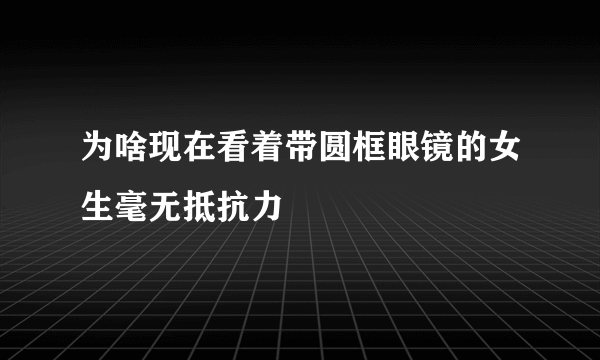 为啥现在看着带圆框眼镜的女生毫无抵抗力